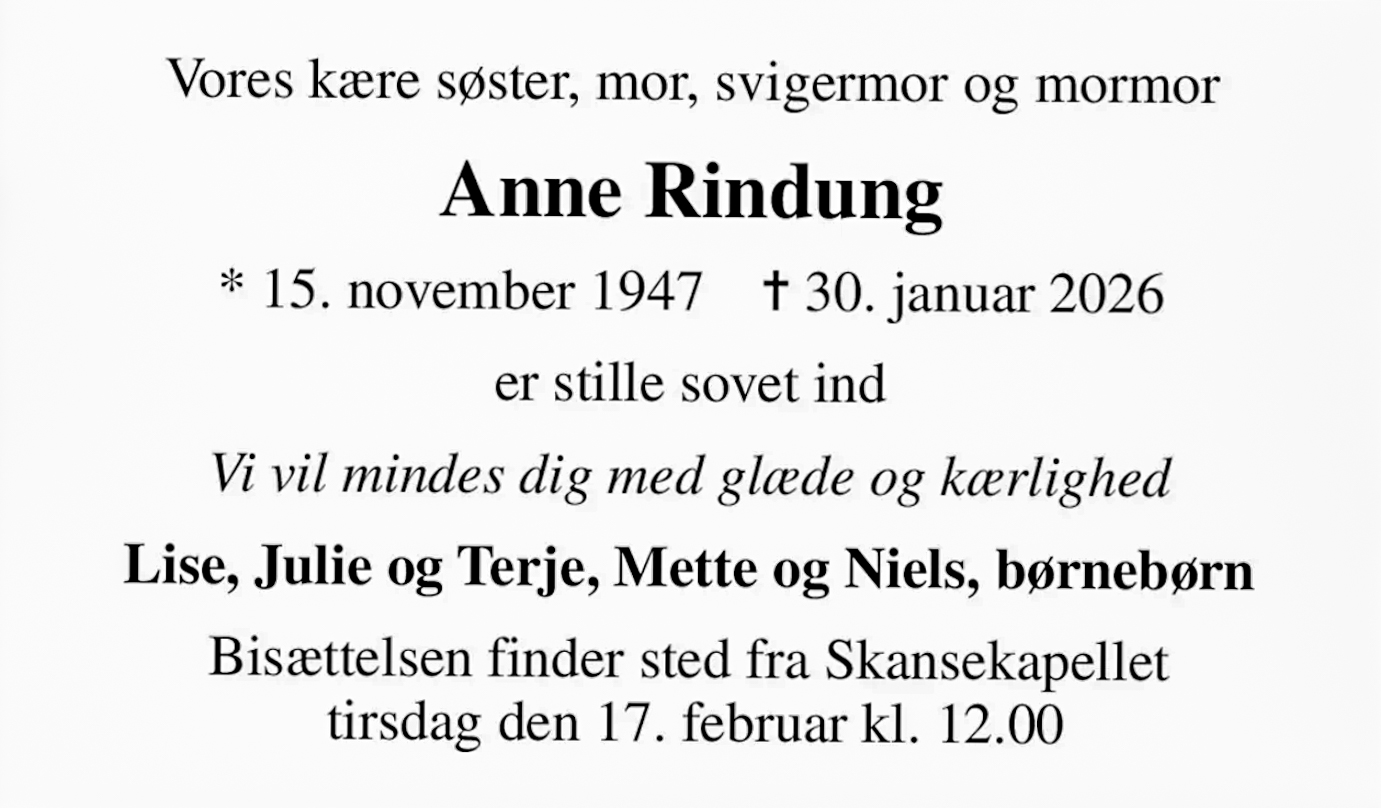 Vores kære søster, mor, svigermor og mormor

Anne Rindung

* 15. november 1947 † 30. januar 2026

er stille sovet ind

Vi vil mindes dig med glæde og kærlighed

Lise, Julie og Terje, Mette og Niels, børnebørn

Bisættelsen finder sted fra Skansekapellet
tirsdag den 17. februar kl. 12.00